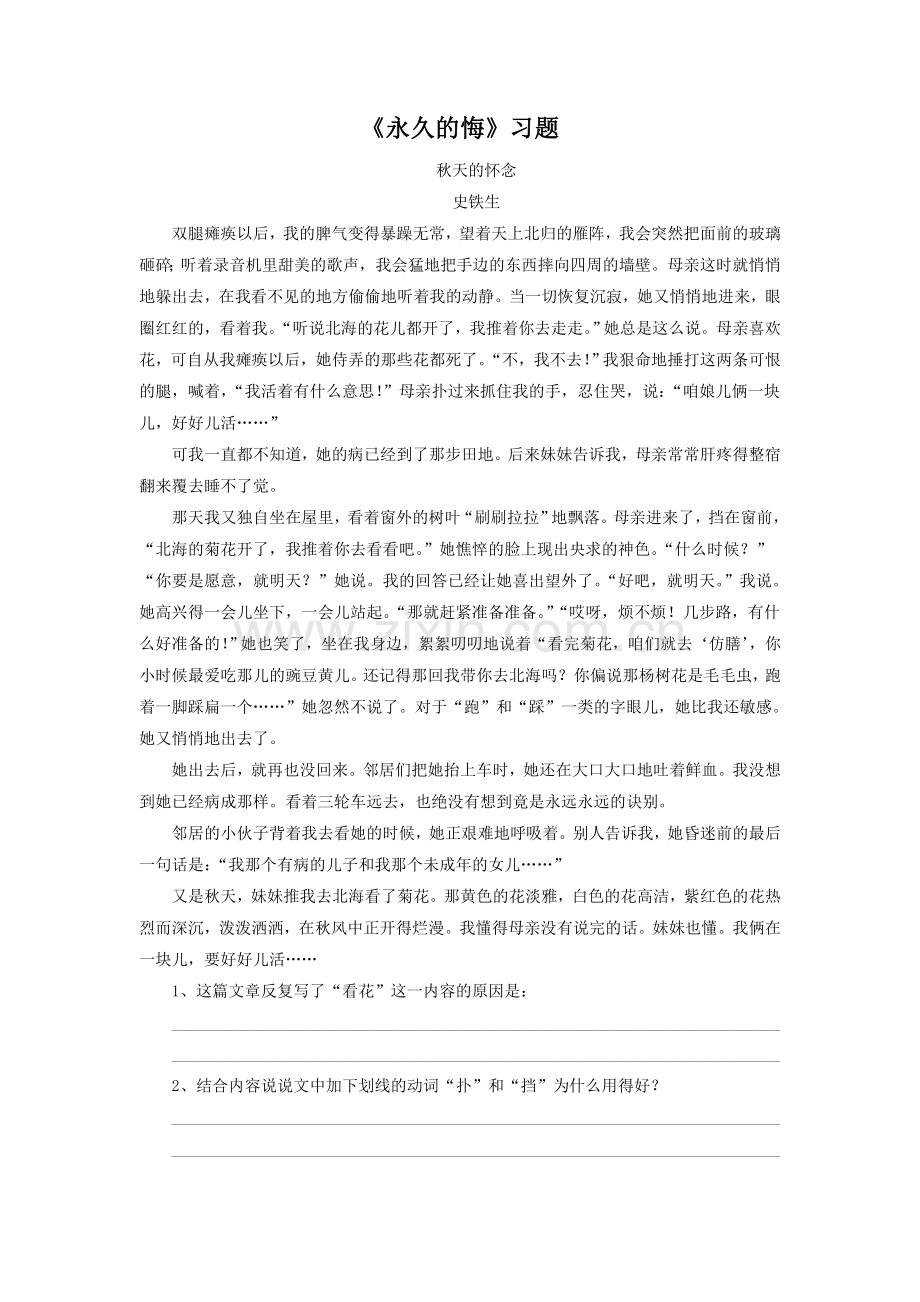 《永久的悔》习题

秋天的怀念

史铁生

双腿瘫痪以后，我的脾气变得暴躁无常，望着天上北归的雁阵，我会突然把面前的玻璃砸碎；听着录音机里甜美的歌声，我会猛地把手边的东西摔向四周的墙壁。母亲这时就悄悄地躲出去，在我看不见的地方偷偷地听着我的动静。当一切恢复沉寂，她又悄悄地进来，眼圈红红的，看着我。“听说北海的花儿都开了，我推着你去走走。”她总是这么说。母亲喜欢花，可自从我瘫痪以后，她侍弄的那些花都死了。“不，我不去！”我狠命地捶打这两条可恨的腿，喊着，“我活着有什么意思！”母亲扑过来抓住我的手，忍住哭，说：“咱娘儿俩一块儿，好好儿活……”

可我一直都不知道，她的病已经到了那步田地。后来妹妹告诉我，母亲常常肝疼得整宿翻来覆去睡不了觉。

那天我又独自坐在屋里，看着窗外的树叶“刷刷拉拉”地飘落。母亲进来了，挡在窗前，“北海的菊花开了，我推着你去看看吧。”她憔悴的脸上现出央求的神色。“什么时候？”“你要是愿意，就明天？”她说。我的回答已经让她喜出望外了。“好吧，就明天。”我说。她高兴得一会儿坐下，一会儿站起。“那就赶紧准备准备。”“哎呀，烦不烦！几步路，有什么好准备的！”她也笑了，坐在我身边，絮絮叨叨地说着“看完菊花，咱们就去‘仿膳’，你小时候最爱吃那儿的豌豆黄儿。还记得那回我带你去北海吗？你偏说那杨树花是毛毛虫，跑着一脚踩扁一个……”她忽然不说了。对于“跑”和“踩”一类的字眼儿，她比我还敏感。她又悄悄地出去了。

她出去后，就再也没回来。邻居们把她抬上车时，她还在大口大口地吐着鲜血。我没想到她已经病成那样。看着三轮车远去，也绝没有想到竟是永远永远的诀别。

邻居的小伙子背着我去看她的时候，她正艰难地呼吸着。别人告诉我，她昏迷前的最后一句话是：“我那个有病的儿子和我那个未成年的女儿……”

又是秋天，妹妹推我去北海看了菊花。那黄色的花淡雅，白色的花高洁，紫红色的花热烈而深沉，泼泼洒洒，在秋风中正开得烂漫。我懂得母亲没有说完的话。妹妹也懂。我俩在一块儿，要好好儿活……

1、这篇文章反复写了“看花”这一内容的原因是：

2、结合内容说说文中加下划线的动词“扑”和“挡”为什么用得好？